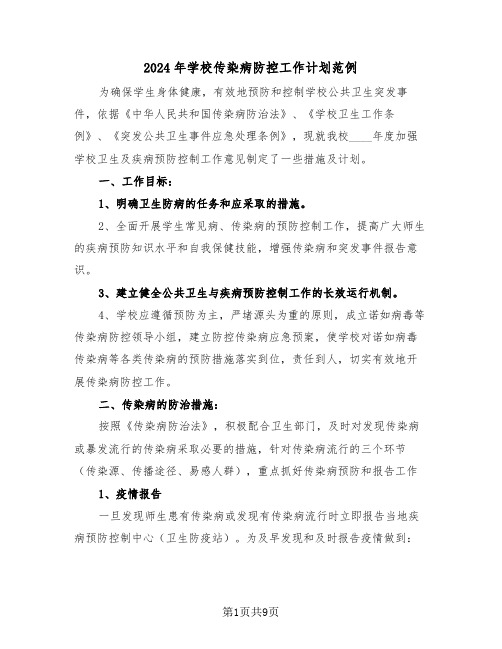 2024年学校传染病防控工作计划范例

为确保学生身体健康，有效地预防和控制学校公共卫生突发事件，依据《中华人民共和国传染病防治法》、《学校卫生工作条例》、《突发公共卫生事件应急处理条例》，现就我校____年度加强学校卫生及疾病预防控制工作意见制定了一些措施及计划。

一、工作目标：

1、明确卫生防病的任务和应采取的措施。

2、全面开展学生常见病、传染病的预防控制工作，提高广大师生的疾病预防知识水平和自我保健技能，增强传染病和突发事件报告意识。

3、建立健全公共卫生与疾病预防控制工作的长效运行机制。

4、学校应遵循预防为主，严堵源头为重的原则，成立诺如病毒等传染病防控领导小组，建立防控传染病应急预案，使学校对诺如病毒传染病等各类传染病的预防措施落实到位，责任到人，切实有效地开展传染病防控工作。

二、传染病的防治措施：

按照《传染病防治法》，积极配合卫生部门，及时对发现传染病或暴发流行的传染病采取必要的措施，针对传染病流行的三个环节（传染源、传播途径、易感人群），重点抓好传染病预防和报告工作

1、疫情报告

一旦发现师生患有传染病或发现有传染病流行时立即报告当地疾病预防控制中心（卫生防疫站）。为及早发现和及时报告疫情做到：

第1页共9页